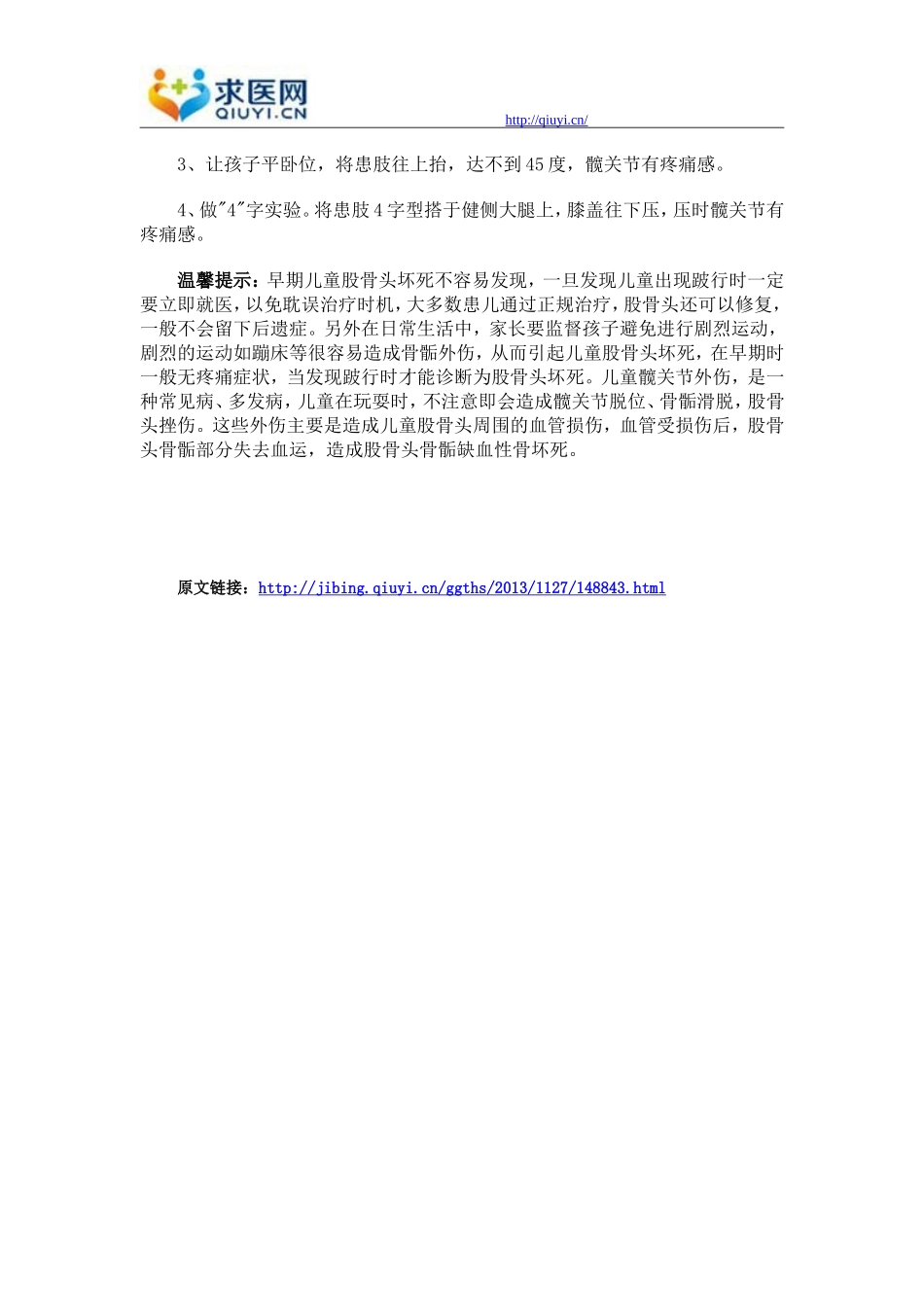 求医网
QIUYI.CN
http://qiuyi.cn/

3、让孩子平卧位，将患肢往上抬，达不到45度，髋关节有疼痛感。

4、做"4"字实验。将患肢4字型搭于健侧大腿上，膝盖往下压，压时髋关节有疼痛感。

温馨提示：早期儿童股骨头坏死不容易发现，一旦发现儿童出现跛行时一定要立即就医，以免耽误治疗时机，大多数患儿通过正规治疗，股骨头还可以修复，一般不会留下后遗症。另外在日常生活中，家长要监督孩子避免进行剧烈运动，剧烈的运动如蹦床等很容易造成骨骺外伤，从而引起儿童股骨头坏死，在早期时一般无疼痛症状，当发现跛行时才能诊断为股骨头坏死。儿童髋关节外伤，是一种常见病、多发病，儿童在玩耍时，不注意即会造成髋关节脱位、骨骺滑脱，股骨头挫伤。这些外伤主要是造成儿童股骨头周围的血管损伤，血管受损伤后，股骨头骨骺部分失去血运，造成股骨头骨骺缺血性骨坏死。

原文链接：http://jibing.qiuyi.cn/ggths/2013/1127/148843.html